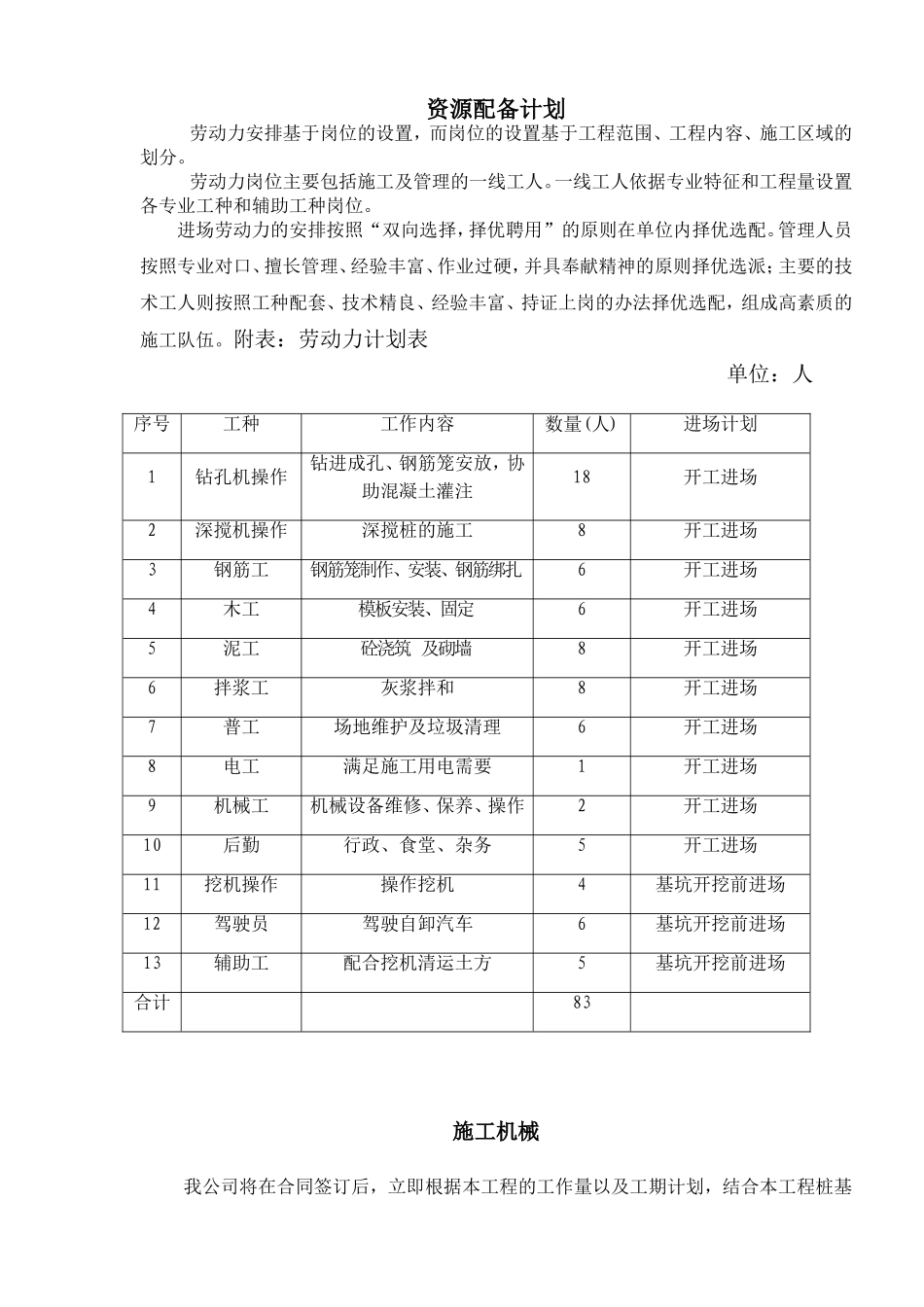 资源配备计划

劳动力安排基于岗位的设置，而岗位的设置基于工程范围、工程内容、施工区域的划分。

劳动力岗位主要包括施工及管理的一线工人。一线工人依据专业特征和工程量设置各专业工种和辅助工种岗位。

进场劳动力的安排按照“双向选择，择优聘用”的原则在单位内择优选配。管理人员按照专业对口、擅长管理、经验丰富、作业过硬，并具奉献精神的原则择优选派；主要的技术工人则按照工种配套、技术精良、经验丰富、持证上岗的办法择优选配，组成高素质的施工队伍。附表：劳动力计划表

单位：人

| 序号 | 工种 | 工作内容 | 数量(人) | 进场计划 |
|---|---|---|---|---|
| 1 | 钻孔机操作 | 钻进成孔、钢筋笼安放，协助混凝土灌注 | 18 | 开工进场 |
| 2 | 深搅机操作 | 深搅桩的施工 | 8 | 开工进场 |
| 3 | 钢筋工 | 钢筋笼制作、安装、钢筋绑扎 | 6 | 开工进场 |
| 4 | 木工 | 模板安装、固定 | 6 | 开工进场 |
| 5 | 泥工 | 砼浇筑 及砌墙 | 8 | 开工进场 |
| 6 | 拌浆工 | 灰浆拌和 | 8 | 开工进场 |
| 7 | 普工 | 场地维护及垃圾清理 | 6 | 开工进场 |
| 8 | 电工 | 满足施工用电需要 | 1 | 开工进场 |
| 9 | 机械工 | 机械设备维修、保养、操作 | 2 | 开工进场 |
| 10 | 后勤 | 行政、食堂、杂务 | 5 | 开工进场 |
| 11 | 挖机操作 | 操作挖机 | 4 | 基坑开挖前进场 |
| 12 | 驾驶员 | 驾驶自卸汽车 | 6 | 基坑开挖前进场 |
| 13 | 辅助工 | 配合挖机清运土方 | 5 | 基坑开挖前进场 |
| 合计 | | | 83 | |

施工机械

我公司将在合同签订后，立即根据本工程的工作量以及工期计划，结合本工程桩基